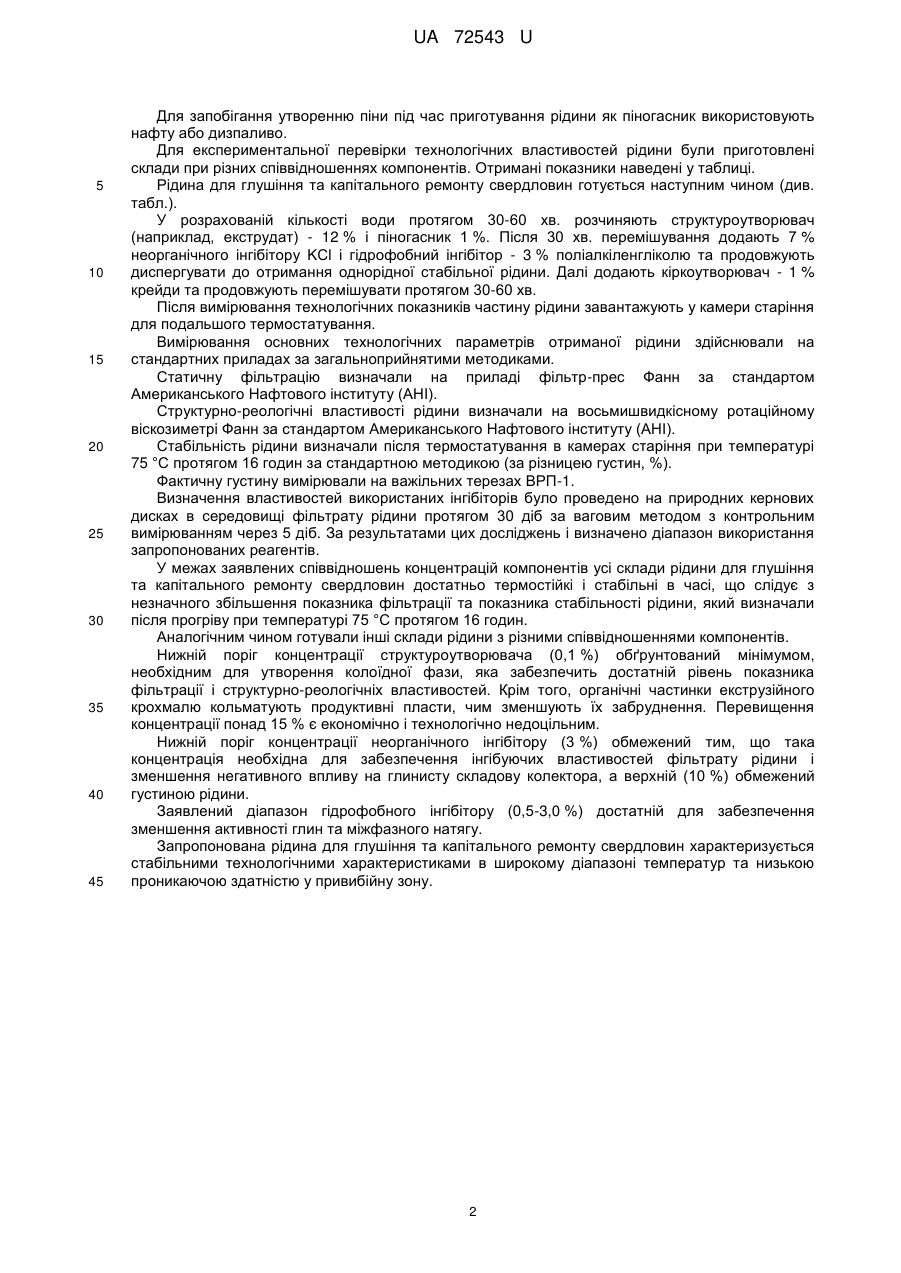 UA 72543 U

Для запобігання утворенню піни під час приготування рідини як піногасник використовують нафту або дизпаливо.

Для експериментальної перевірки технологічних властивостей рідини були приготовлені склади при різних співвідношеннях компонентів. Отримані показники наведені у таблиці.

5 Рідина для глушіння та капітального ремонту свердловин готується наступним чином (див. табл.).

У розрахованій кількості води протягом 30-60 хв. розчиняють структуроутворювач (наприклад, екструдат) - 12 % і піногасник 1 %. Після 30 хв. перемішування додають 7 % неорганічного інгібітору KCl і гідрофобний інгібітор - 3 % поліалкіленгліколю та продовжують

10 диспергувати до отримання однорідної стабільної рідини. Далі додають кіркоутворювач - 1 % крейди та продовжують перемішувати протягом 30-60 хв.

Після вимірювання технологічних показників частину рідини завантажують у камери старіння для подальшого термостатування.

Вимірювання основних технологічних параметрів отриманої рідини здійснювали на

15 стандартних приладах за загальноприйнятими методиками.

Статичну фільтрацію визначали на приладі фільтр-прес Фанн за стандартом Американського Нафтового інституту (АНІ).

Структурно-реологічні властивості рідини визначали на восьмишвидкісному ротаційному віскозиметрі Фанн за стандартом Американського Нафтового інституту (АНІ).

20 Стабільність рідини визначали після термостатування в камерах старіння при температурі 75 °С протягом 16 годин за стандартною методикою (за різницею густин, %).

Фактичну густину вимірювали на важільних терезах ВРП-1.

Визначення властивостей використаних інгібіторів було проведено на природних кернових дисках в середовищі фільтрату рідини протягом 30 діб за ваговим методом з контрольним

25 вимірюванням через 5 діб. За результатами цих досліджень і визначено діапазон використання запропонованих реагентів.

У межах заявлених співвідношень концентрацій компонентів усі склади рідини для глушіння та капітального ремонту свердловин достатньо термостійкі і стабільні в часі, що слідує з незначного збільшення показника фільтрації та показника стабільності рідини, який визначали

30 після прогріву при температурі 75 °С протягом 16 годин.

Аналогічним чином готували інші склади рідини з різними співвідношеннями компонентів.

Нижній поріг концентрації структуроутворювача (0,1 %) обґрунтований мінімумом, необхідним для утворення колоїдної фази, яка забезпечить достатній рівень показника фільтрації і структурно-реологічних властивостей. Крім того, органічні частинки екструзійного

35 крохмалю кольматують продуктивні пласти, чим зменшують їх забруднення. Перевищення концентрації понад 15 % є економічно і технологічно недоцільним.

Нижній поріг концентрації неорганічного інгібітору (3 %) обмежений тим, що така концентрація необхідна для забезпечення інгібуючих властивостей фільтрату рідини і зменшення негативного впливу на глинисту складову колектора, а верхній (10 %) обмежений

40 густиною рідини.

Заявлений діапазон гідрофобного інгібітору (0,5-3,0 %) достатній для забезпечення зменшення активності глин та міжфазного натягу.

Запропонована рідина для глушіння та капітального ремонту свердловин характеризується стабільними технологічними характеристиками в широкому діапазоні температур та низькою

45 проникаючою здатністю у привибійну зону.

2